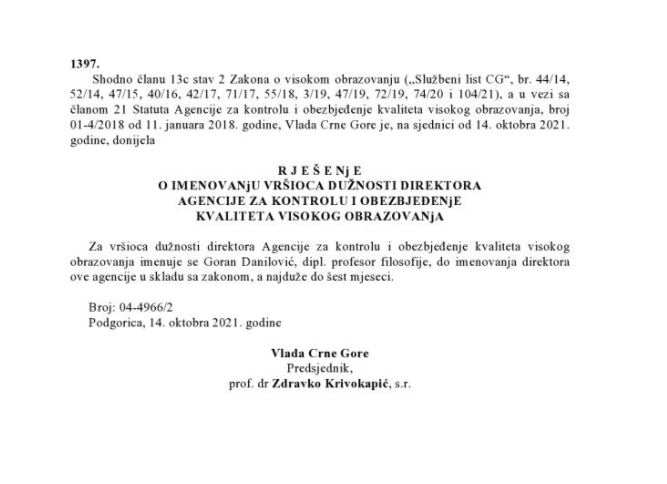 1397.

Shodno članu 13c stav 2 Zakona o visokom obrazovanju („Službeni list CG“, br. 44/14, 52/14, 47/15, 40/16, 42/17, 71/17, 55/18, 3/19, 47/19, 72/19, 74/20 i 104/21), a u vezi sa članom 21 Statuta Agencije za kontrolu i obezbjeđenje kvaliteta visokog obrazovanja, broj 01-4/2018 od 11. januara 2018. godine, Vlada Crne Gore je, na sjednici od 14. oktobra 2021. godine, donijela

R J E Š E Nj E
O IMENOVANjU VRŠIOCA DUŽNOSTI DIREKTORA
AGENCIJE ZA KONTROLU I OBEZBJEĐENjE
KVALITETA VISOKOG OBRAZOVANjA

Za vršioca dužnosti direktora Agencije za kontrolu i obezbjeđenje kvaliteta visokog obrazovanja imenuje se Goran Danilović, dipl. profesor filosofije, do imenovanja direktora ove agencije u skladu sa zakonom, a najduže do šest mjeseci.

Broj: 04-4966/2
Podgorica, 14. oktobra 2021. godine

Vlada Crne Gore
Predsjednik,
prof. dr Zdravko Krivokapić, s.r.